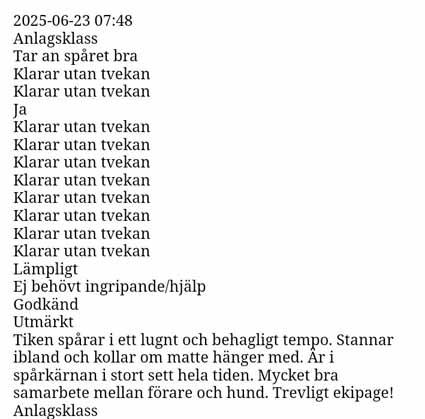 2025-06-23 07:48
Anlagsklass
Tar an spåret bra
Klarar utan tvekan
Klarar utan tvekan
Ja
Klarar utan tvekan
Klarar utan tvekan
Klarar utan tvekan
Klarar utan tvekan
Klarar utan tvekan
Klarar utan tvekan
Klarar utan tvekan
Klarar utan tvekan
Lämpligt
Ej behövt ingripande/hjälp
Godkänd
Utmärkt
Tiken spårar i ett lugnt och behagligt tempo. Stannar ibland och kollar om matte hänger med. Är i spårkärnan i stort sett hela tiden. Mycket bra samarbete mellan förare och hund. Trevligt ekipage!
Anlagsklass